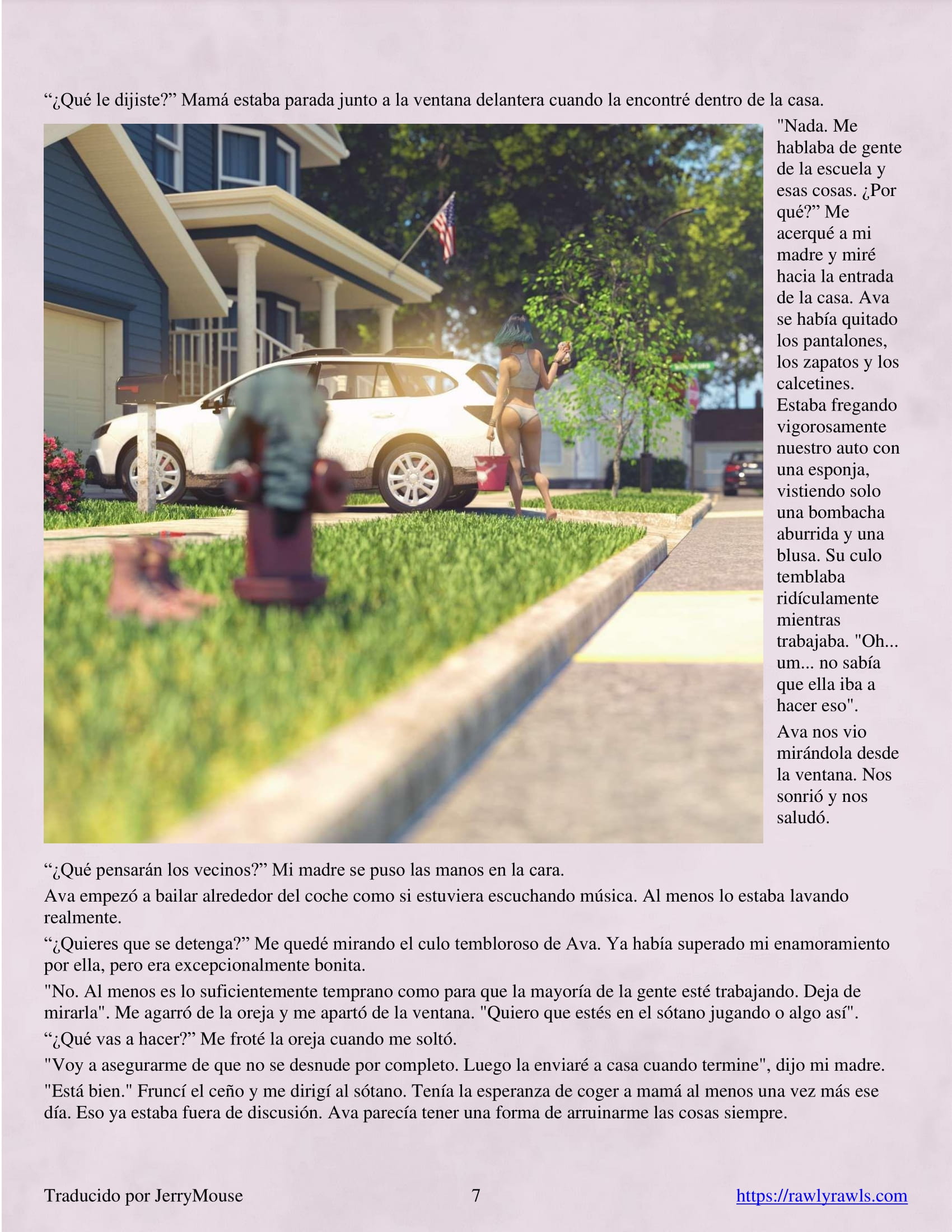 “¿Qué le dijiste?” Mamá estaba parada junto a la ventana delantera cuando la encontré dentro de la casa.

"Nada. Me hablaba de gente de la escuela y esas cosas. ¿Por qué?” Me acerqué a mi madre y miré hacia la entrada de la casa. Ava se había quitado los pantalones, los zapatos y los calcetines. Estaba fregando vigorosamente nuestro auto con una esponja, vistiendo solo una bombacha aburrida y una blusa. Su culo temblaba ridículamente mientras trabajaba. "Oh... um... no sabía que ella iba a hacer eso".

Ava nos vio mirándola desde la ventana. Nos sonrió y nos saludó.

“¿Qué pensarán los vecinos?” Mi madre se puso las manos en la cara.

Ava empezó a bailar alrededor del coche como si estuviera escuchando música. Al menos lo estaba lavando realmente.

“¿Quieres que se detenga?” Me quedé mirando el culo tembloroso de Ava. Ya había superado mi enamoramiento por ella, pero era excepcionalmente bonita.

"No. Al menos es lo suficientemente temprano como para que la mayoría de la gente esté trabajando. Deja de mirarla". Me agarró de la oreja y me apartó de la ventana. "Quiero que estés en el sótano jugando o algo así".

“¿Qué vas a hacer?” Me froté la oreja cuando me soltó.

"Voy a asegurarme de que no se desnude por completo. Luego la enviaré a casa cuando termine", dijo mi madre.

"Está bien." Fruncí el ceño y me dirigí al sótano. Tenía la esperanza de coger a mamá al menos una vez más ese día. Eso ya estaba fuera de discusión. Ava parecía tener una forma de arruinarme las cosas siempre.

Traducido por JerryMouse 7 https://rawlyrawls.com